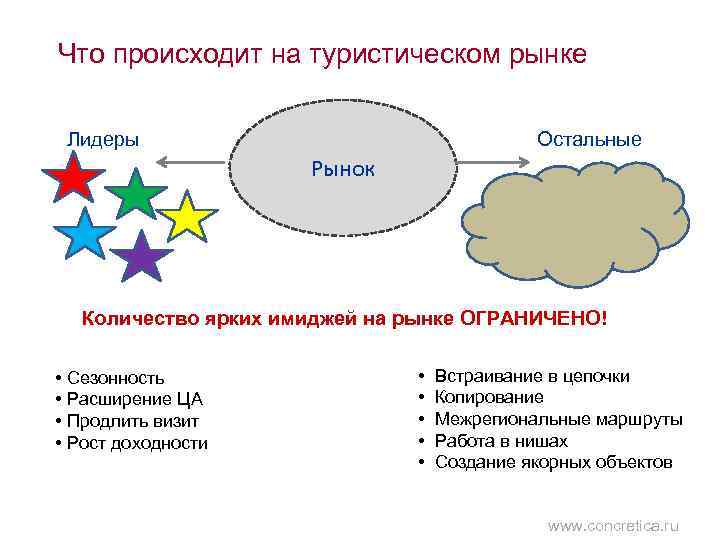 Что происходит на туристическом рынке

Лидеры

Рынок

Остальные

Количество ярких имиджей на рынке ОГРАНИЧЕНО!

• Сезонность
• Расширение ЦА
• Продлить визит
• Рост доходности

• Встраивание в цепочки
• Копирование
• Межрегиональные маршруты
• Работа в нишах
• Создание якорных объектов

www.concretica.ru